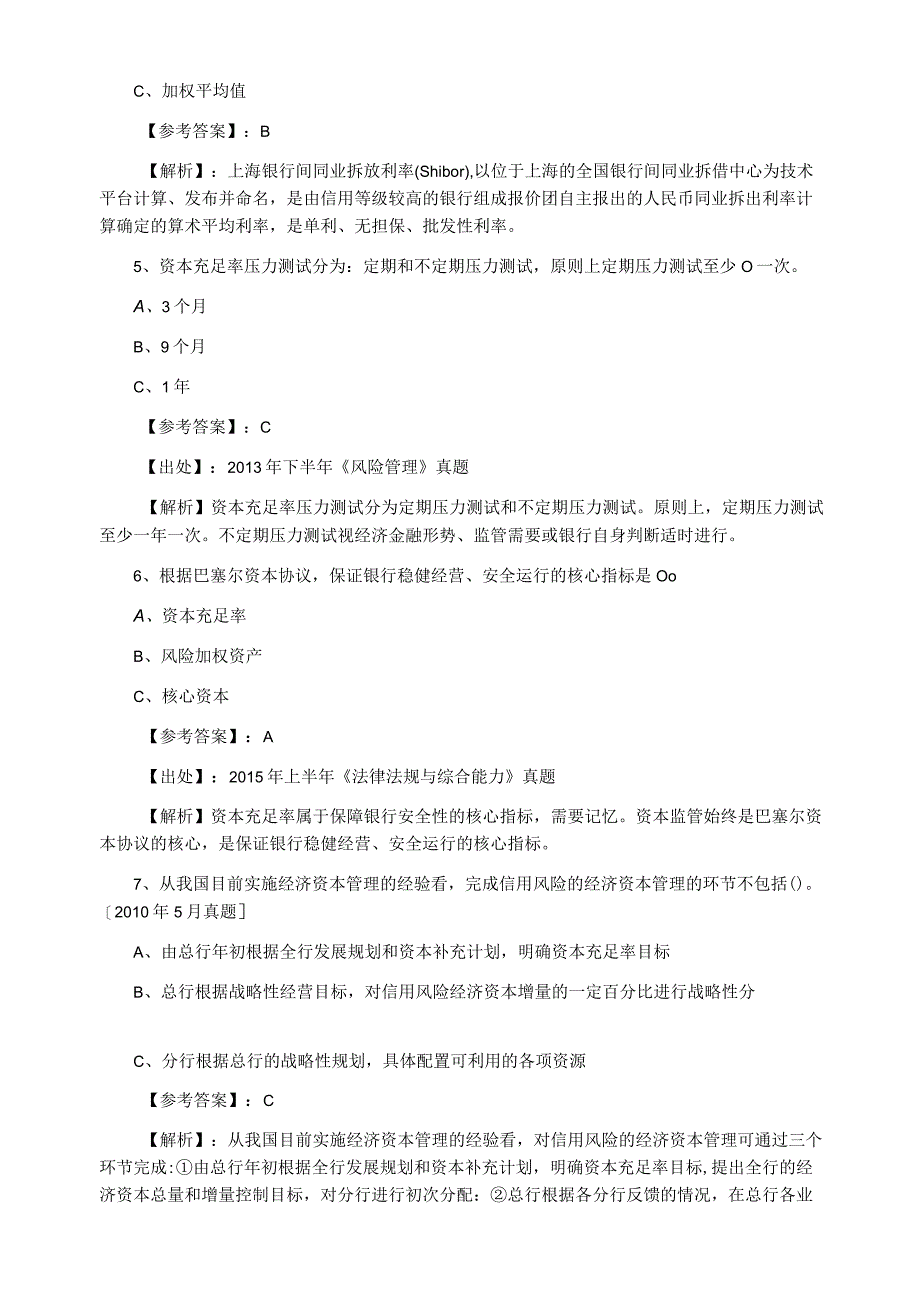 C、加权平均值

【参考答案】：B

【解析】：上海银行间同业拆放利率(Shibor),以位于上海的全国银行间同业拆借中心为技术平台计算、发布并命名，是由信用等级较高的银行组成报价团自主报出的人民币同业拆出利率计算确定的算术平均利率，是单利、无担保、批发性利率。

5、资本充足率压力测试分为：定期和不定期压力测试，原则上定期压力测试至少O一次。

A、3个月

B、9个月

C、1年

【参考答案】：C

【出处】：2013年下半年《风险管理》真题

【解析】资本充足率压力测试分为定期压力测试和不定期压力测试。原则上，定期压力测试至少一年一次。不定期压力测试视经济金融形势、监管需要或银行自身判断适时进行。

6、根据巴塞尔资本协议，保证银行稳健经营、安全运行的核心指标是Oo

A、资本充足率

B、风险加权资产

C、核心资本

【参考答案】：A

【出处】：2015年上半年《法律法规与综合能力》真题

【解析】资本充足率属于保障银行安全性的核心指标，需要记忆。资本监管始终是巴塞尔资本协议的核心，是保证银行稳健经营、安全运行的核心指标。

7、从我国目前实施经济资本管理的经验看，完成信用风险的经济资本管理的环节不包括()。〔2010年5月真题〕

A、由总行年初根据全行发展规划和资本补充计划，明确资本充足率目标

B、总行根据战略性经营目标，对信用风险经济资本增量的一定百分比进行战略性分

C、分行根据总行的战略性规划，具体配置可利用的各项资源

【参考答案】：C

【解析】：从我国目前实施经济资本管理的经验看，对信用风险的经济资本管理可通过三个环节完成：①由总行年初根据全行发展规划和资本补充计划，明确资本充足率目标，提出全行的经济资本总量和增量控制目标，对分行进行初次分配：②总行根据各分行反馈的情况，在总行各业